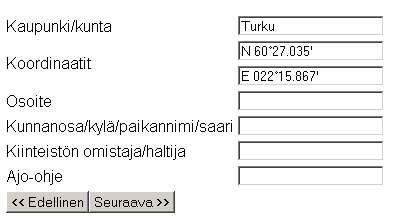 Kaupunki/kunta Turku

Koordinaatit N 60°27.035'
E 022°15.867'

Osoite

Kunnanosa/kylä/paikannimi/saari

Kiinteistön omistaja/haltija

Ajo-ohje

<< Edellinen Seuraava >>